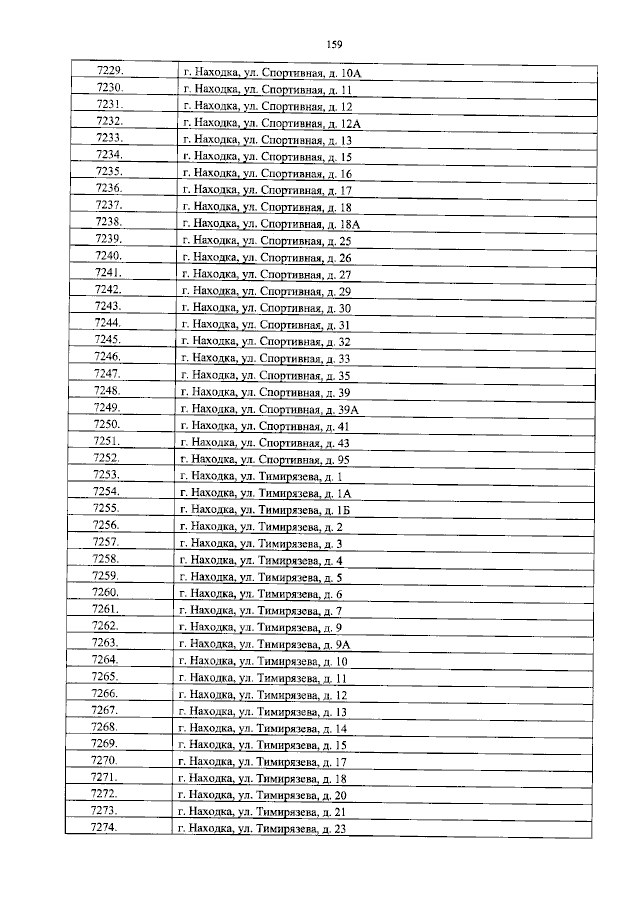 159

| | |
|---|---|
| 7229. | г. Находка, ул. Спортивная, д. 10А |
| 7230. | г. Находка, ул. Спортивная, д. 11 |
| 7231. | г. Находка, ул. Спортивная, д. 12 |
| 7232. | г. Находка, ул. Спортивная, д. 12А |
| 7233. | г. Находка, ул. Спортивная, д. 13 |
| 7234. | г. Находка, ул. Спортивная, д. 15 |
| 7235. | г. Находка, ул. Спортивная, д. 16 |
| 7236. | г. Находка, ул. Спортивная, д. 17 |
| 7237. | г. Находка, ул. Спортивная, д. 18 |
| 7238. | г. Находка, ул. Спортивная, д. 18А |
| 7239. | г. Находка, ул. Спортивная, д. 25 |
| 7240. | г. Находка, ул. Спортивная, д. 26 |
| 7241. | г. Находка, ул. Спортивная, д. 27 |
| 7242. | г. Находка, ул. Спортивная, д. 29 |
| 7243. | г. Находка, ул. Спортивная, д. 30 |
| 7244. | г. Находка, ул. Спортивная, д. 31 |
| 7245. | г. Находка, ул. Спортивная, д. 32 |
| 7246. | г. Находка, ул. Спортивная, д. 33 |
| 7247. | г. Находка, ул. Спортивная, д. 35 |
| 7248. | г. Находка, ул. Спортивная, д. 39 |
| 7249. | г. Находка, ул. Спортивная, д. 39А |
| 7250. | г. Находка, ул. Спортивная, д. 41 |
| 7251. | г. Находка, ул. Спортивная, д. 43 |
| 7252. | г. Находка, ул. Спортивная, д. 95 |
| 7253. | г. Находка, ул. Тимирязева, д. 1 |
| 7254. | г. Находка, ул. Тимирязева, д. 1А |
| 7255. | г. Находка, ул. Тимирязева, д. 1Б |
| 7256. | г. Находка, ул. Тимирязева, д. 2 |
| 7257. | г. Находка, ул. Тимирязева, д. 3 |
| 7258. | г. Находка, ул. Тимирязева, д. 4 |
| 7259. | г. Находка, ул. Тимирязева, д. 5 |
| 7260. | г. Находка, ул. Тимирязева, д. 6 |
| 7261. | г. Находка, ул. Тимирязева, д. 7 |
| 7262. | г. Находка, ул. Тимирязева, д. 9 |
| 7263. | г. Находка, ул. Тимирязева, д. 9А |
| 7264. | г. Находка, ул. Тимирязева, д. 10 |
| 7265. | г. Находка, ул. Тимирязева, д. 11 |
| 7266. | г. Находка, ул. Тимирязева, д. 12 |
| 7267. | г. Находка, ул. Тимирязева, д. 13 |
| 7268. | г. Находка, ул. Тимирязева, д. 14 |
| 7269. | г. Находка, ул. Тимирязева, д. 15 |
| 7270. | г. Находка, ул. Тимирязева, д. 17 |
| 7271. | г. Находка, ул. Тимирязева, д. 18 |
| 7272. | г. Находка, ул. Тимирязева, д. 20 |
| 7273. | г. Находка, ул. Тимирязева, д. 21 |
| 7274. | г. Находка, ул. Тимирязева, д. 23 |